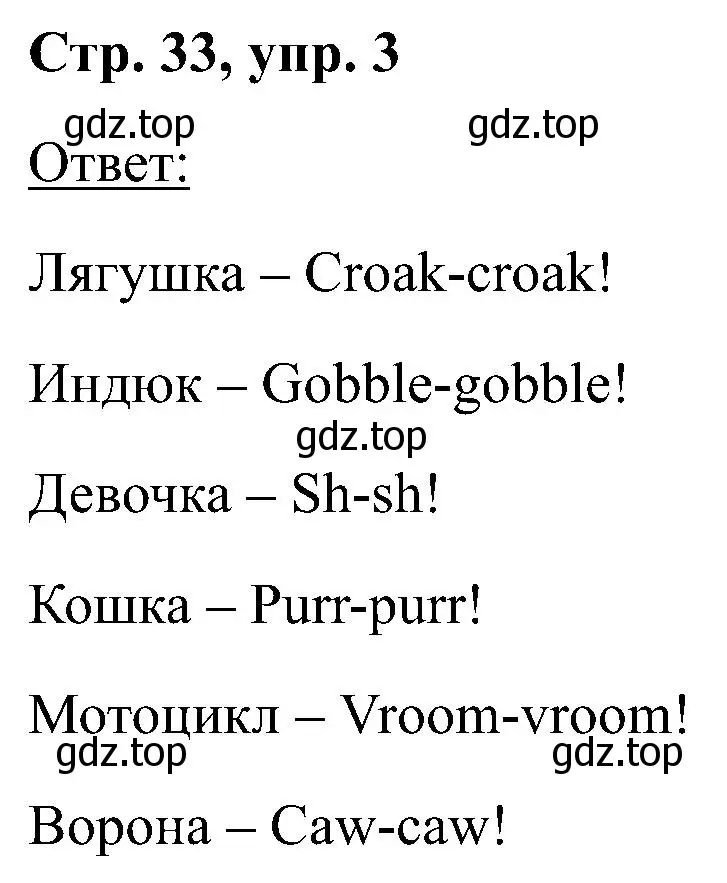 Стр. 33, упр. 3

gdz.top gdz.top

Ответ:

Лягушка – Croak-croak!

Индюк – Gobble-gobble!

gdz.top

Девочка – Sh-sh!

Кошка – Purr-purr!

Мотоцикл – Vroom-vroom!

gdz.top gdz.top

Ворона – Caw-caw!